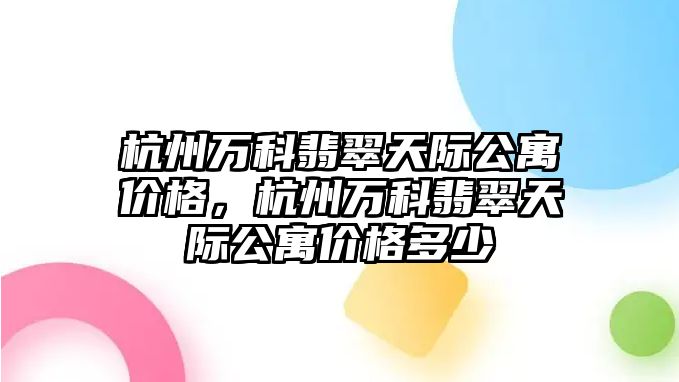 杭州万科翡翠天际公寓价格，杭州万科翡翠天际公寓价格多少